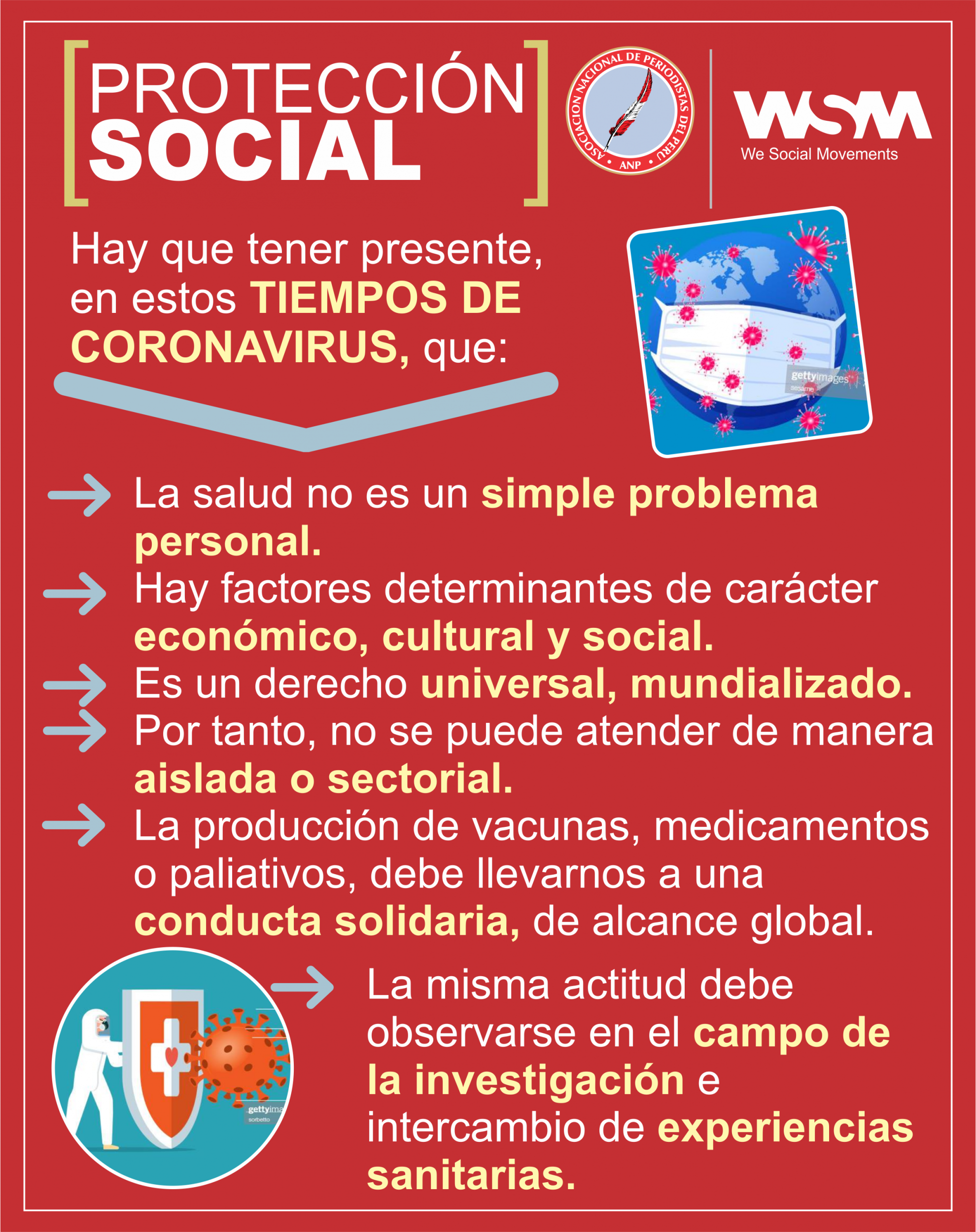 PROTECCIÓN SOCIAL

ASOCIACION NACIONAL DE PERIODISTAS DEL PERU
ANP

WSM
We Social Movements

Hay que tener presente, en estos TIEMPOS DE CORONAVIRUS, que:

gettyimages
sesame

La salud no es un simple problema personal.

Hay factores determinantes de carácter económico, cultural y social.

Es un derecho universal, mundializado.

Por tanto, no se puede atender de manera aislada o sectorial.

La producción de vacunas, medicamentos o paliativos, debe llevarnos a una conducta solidaria, de alcance global.

gettyima
sorbetto

La misma actitud debe observarse en el campo de la investigación e intercambio de experiencias sanitarias.